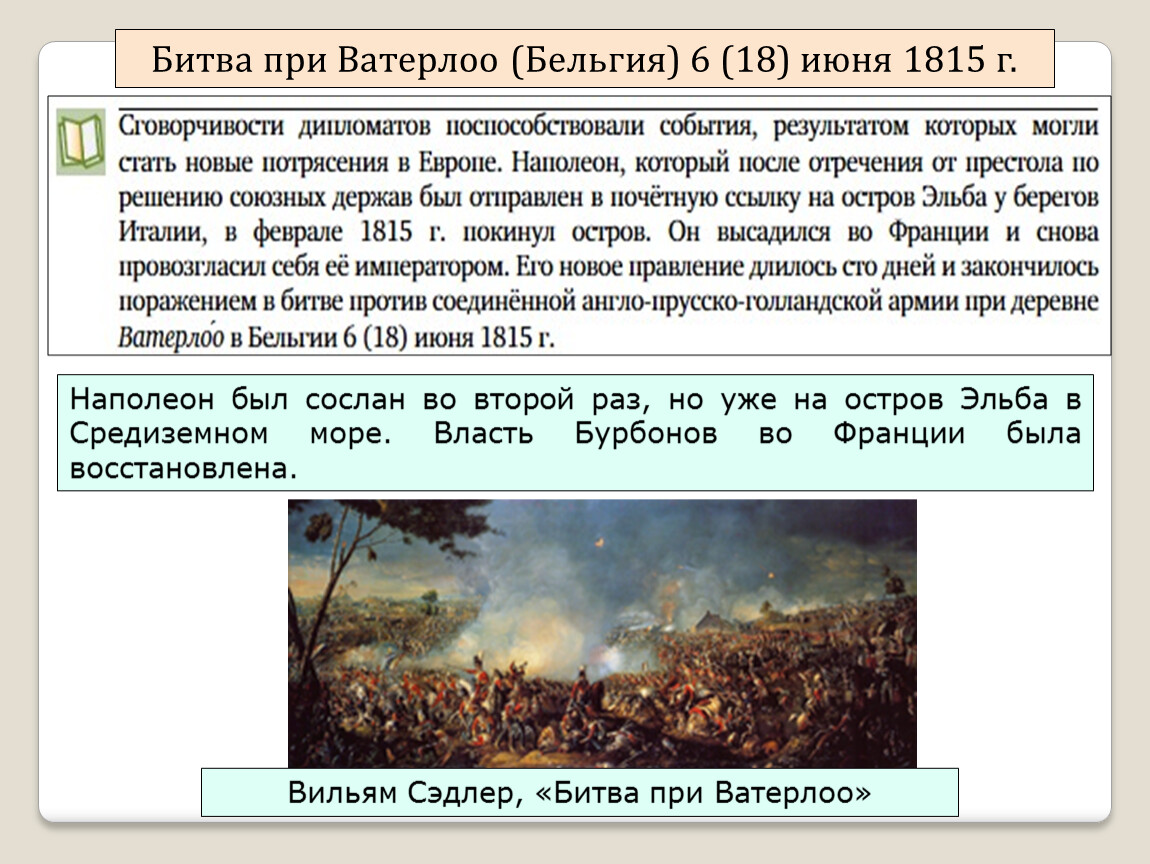 Битва при Ватерлоо (Бельгия) 6 (18) июня 1815 г.

Сговорчивости дипломатов поспособствовали события, результатом которых могли стать новые потрясения в Европе. Наполеон, который после отречения от престола по решению союзных держав был отправлен в почётную ссылку на остров Эльба у берегов Италии, в феврале 1815 г. покинул остров. Он высадился во Франции и снова провозгласил себя её императором. Его новое правление длилось сто дней и закончилось поражением в битве против соединённой англо-прусско-голландской армии при деревне Ватерло́о в Бельгии 6 (18) июня 1815 г.

Наполеон был сослан во второй раз, но уже на остров Эльба в Средиземном море. Власть Бурбонов во Франции была восстановлена.

Вильям Сэдлер, «Битва при Ватерлоо»